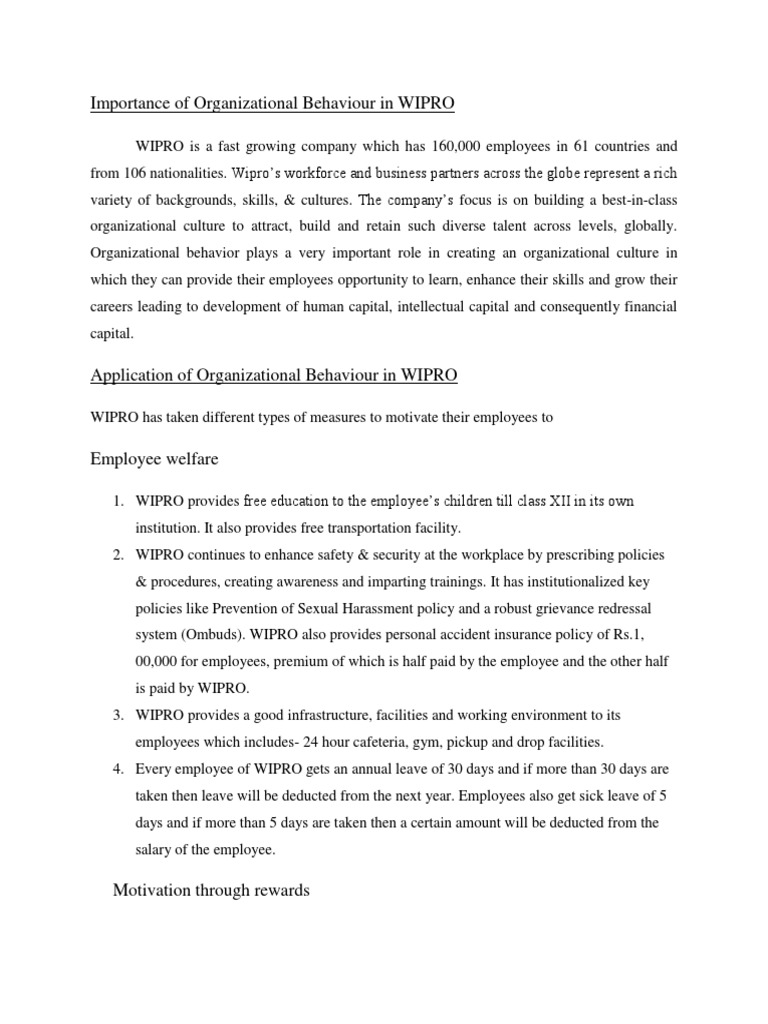 Importance of Organizational Behaviour in WIPRO

WIPRO is a fast growing company which has 160,000 employees in 61 countries and from 106 nationalities. Wipro's workforce and business partners across the globe represent a rich variety of backgrounds, skills, & cultures. The company's focus is on building a best-in-class organizational culture to attract, build and retain such diverse talent across levels, globally. Organizational behavior plays a very important role in creating an organizational culture in which they can provide their employees opportunity to learn, enhance their skills and grow their careers leading to development of human capital, intellectual capital and consequently financial capital.

Application of Organizational Behaviour in WIPRO

WIPRO has taken different types of measures to motivate their employees to

Employee welfare

1. WIPRO provides free education to the employee's children till class XII in its own institution. It also provides free transportation facility.
2. WIPRO continues to enhance safety & security at the workplace by prescribing policies & procedures, creating awareness and imparting trainings. It has institutionalized key policies like Prevention of Sexual Harassment policy and a robust grievance redressal system (Ombuds). WIPRO also provides personal accident insurance policy of Rs.1, 00,000 for employees, premium of which is half paid by the employee and the other half is paid by WIPRO.
3. WIPRO provides a good infrastructure, facilities and working environment to its employees which includes- 24 hour cafeteria, gym, pickup and drop facilities.
4. Every employee of WIPRO gets an annual leave of 30 days and if more than 30 days are taken then leave will be deducted from the next year. Employees also get sick leave of 5 days and if more than 5 days are taken then a certain amount will be deducted from the salary of the employee.

Motivation through rewards